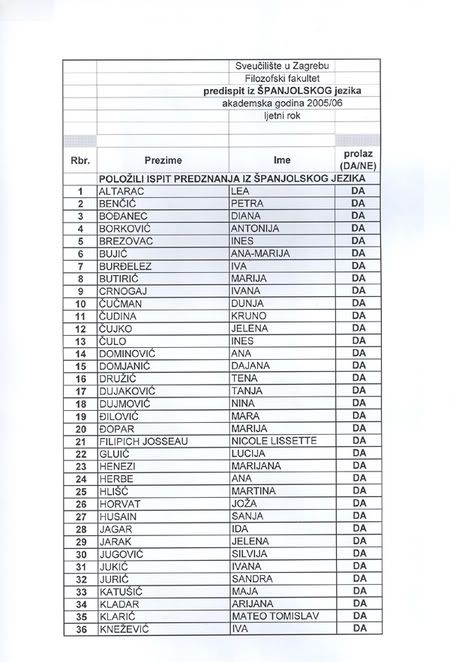 Sveučilište u Zagrebu
Filozofski fakultet
predispit iz ŠPANJOLSKOG jezika
akademska godina 2005/06
ljetni rok

| Rbr. | Prezime | Ime | prolaz (DA/NE) |
|---|---|---|---|
| | POLOŽILI ISPIT PREDZNANJA IZ ŠPANJOLSKOG JEZIKA | | |
| 1 | ALTARAC | LEA | DA |
| 2 | BENČIĆ | PETRA | DA |
| 3 | BOĐANEC | DIANA | DA |
| 4 | BORKOVIĆ | ANTONIJA | DA |
| 5 | BREZOVAC | INES | DA |
| 6 | BUJIĆ | ANA-MARIJA | DA |
| 7 | BURĐELEZ | IVA | DA |
| 8 | BUTIRIĆ | MARIJA | DA |
| 9 | CRNOGAJ | IVANA | DA |
| 10 | ČUČMAN | DUNJA | DA |
| 11 | ČUDINA | KRUNO | DA |
| 12 | ČUJKO | JELENA | DA |
| 13 | ČULO | INES | DA |
| 14 | DOMINOVIĆ | ANA | DA |
| 15 | DOMJANIĆ | DAJANA | DA |
| 16 | DRUŽIĆ | TENA | DA |
| 17 | DUJAKOVIĆ | TANJA | DA |
| 18 | DUJMOVIĆ | NINA | DA |
| 19 | ĐILOVIĆ | MARA | DA |
| 20 | ĐOPAR | MARIJA | DA |
| 21 | FILIPICH JOSSEAU | NICOLE LISSETTE | DA |
| 22 | GLUIĆ | LUCIJA | DA |
| 23 | HENEZI | MARIJANA | DA |
| 24 | HERBE | ANA | DA |
| 25 | HLIŠĆ | MARTINA | DA |
| 26 | HORVAT | JOŽA | DA |
| 27 | HUSAIN | SANJA | DA |
| 28 | JAGAR | IDA | DA |
| 29 | JARAK | JELENA | DA |
| 30 | JUGOVIĆ | SILVIJA | DA |
| 31 | JUKIĆ | IVANA | DA |
| 32 | JURIĆ | SANDRA | DA |
| 33 | KATUŠIĆ | MAJA | DA |
| 34 | KLADAR | ARIJANA | DA |
| 35 | KLARIĆ | MATEO TOMISLAV | DA |
| 36 | KNEŽEVIĆ | IVA | DA |